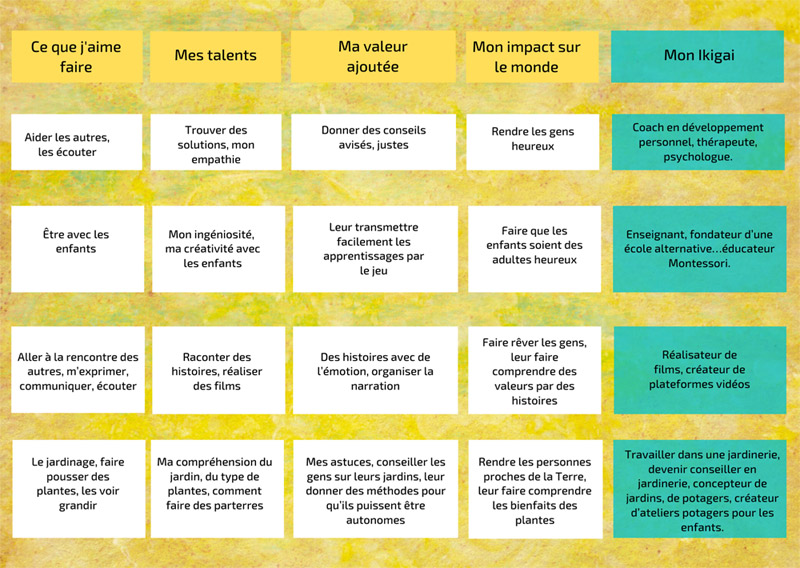 | Ce que j'aime faire | Mes talents | Ma valeur ajoutée | Mon impact sur le monde | Mon Ikigai |
|---|---|---|---|---|
| Aider les autres, les écouter | Trouver des solutions, mon empathie | Donner des conseils avisés, justes | Rendre les gens heureux | Coach en développement personnel, thérapeute, psychologue. |
| Être avec les enfants | Mon ingéniosité, ma créativité avec les enfants | Leur transmettre facilement les apprentissages par le jeu | Faire que les enfants soient des adultes heureux | Enseignant, fondateur d'une école alternative…éducateur Montessori. |
| Aller à la rencontre des autres, m'exprimer, communiquer, écouter | Raconter des histoires, réaliser des films | Des histoires avec de l'émotion, organiser la narration | Faire rêver les gens, leur faire comprendre des valeurs par des histoires | Réalisateur de films, créateur de plateformes vidéos |
| Le jardinage, faire pousser des plantes, les voir grandir | Ma compréhension du jardin, du type de plantes, comment faire des parterres | Mes astuces, conseiller les gens sur leurs jardins, leur donner des méthodes pour qu'ils puissent être autonomes | Rendre les personnes proches de la Terre, leur faire comprendre les bienfaits des plantes | Travailler dans une jardinerie, devenir conseiller en jardinerie, concepteur de jardins, de potagers, créateur d'ateliers potagers pour les enfants. |